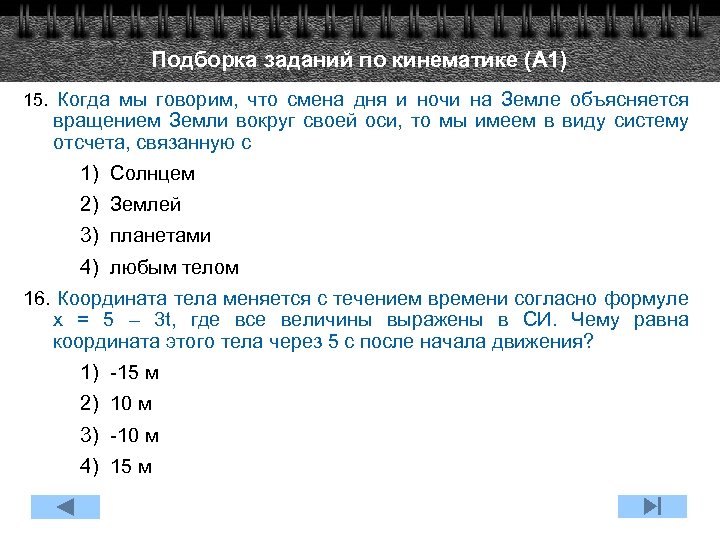 Подборка заданий по кинематике (А1)

15. Когда мы говорим, что смена дня и ночи на Земле объясняется вращением Земли вокруг своей оси, то мы имеем в виду систему отсчета, связанную с

1) Солнцем

2) Землей

3) планетами

4) любым телом

16. Координата тела меняется с течением времени согласно формуле $x = 5 - 3t$, где все величины выражены в СИ. Чему равна координата этого тела через 5 с после начала движения?

1) -15 м

2) 10 м

3) -10 м

4) 15 м